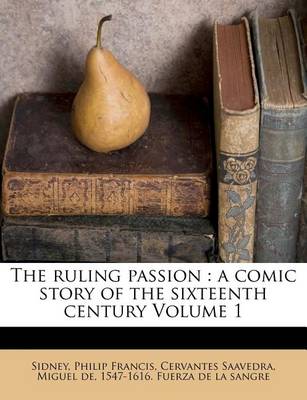 The ruling passion : a comic story of the sixteenth century Volume 1

Sidney, Philip Francis, Cervantes Saavedra, Miguel de, 1547-1616. Fuerza de la sangre